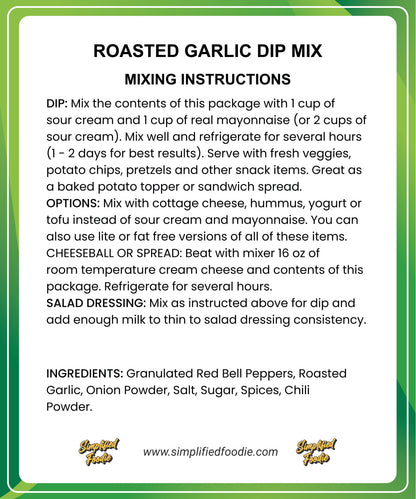 ROASTED GARLIC DIP MIX

MIXING INSTRUCTIONS

DIP: Mix the contents of this package with 1 cup of sour cream and 1 cup of real mayonnaise (or 2 cups of sour cream). Mix well and refrigerate for several hours (1 - 2 days for best results). Serve with fresh veggies, potato chips, pretzels and other snack items. Great as a baked potato topper or sandwich spread.
OPTIONS: Mix with cottage cheese, hummus, yogurt or tofu instead of sour cream and mayonnaise. You can also use lite or fat free versions of all of these items.
CHEESEBALL OR SPREAD: Beat with mixer 16 oz of room temperature cream cheese and contents of this package. Refrigerate for several hours.
SALAD DRESSING: Mix as instructed above for dip and add enough milk to thin to salad dressing consistency.

INGREDIENTS: Granulated Red Bell Peppers, Roasted Garlic, Onion Powder, Salt, Sugar, Spices, Chili Powder.

Simplified Foodie www.simplifiedfoodie.com Simplified Foodie